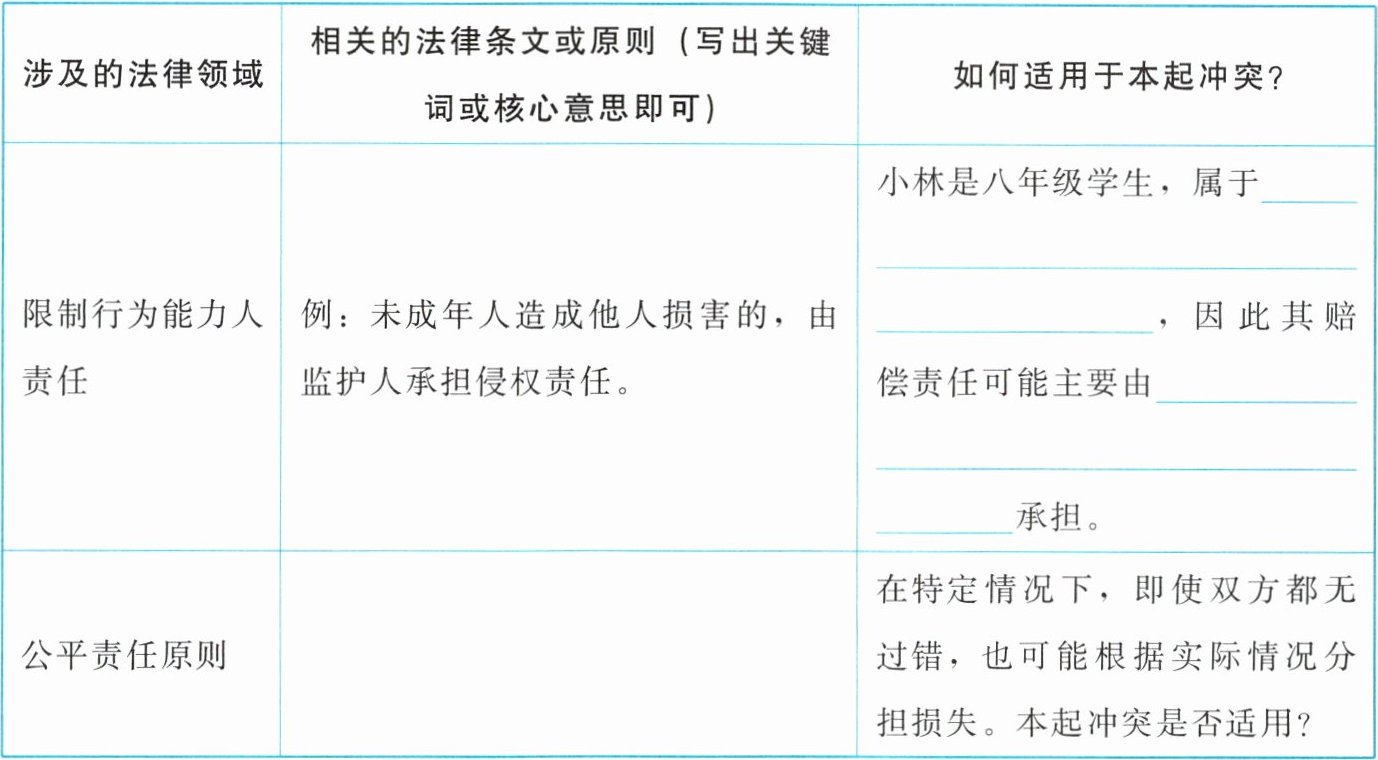 | 涉及的法律领域 | 相关的法律条文或原则（写出关键词或核心意思即可） | 如何适用于本起冲突？ |
|---|---|---|
| 限制行为能力人责任 | 例：未成年人造成他人损害的，由监护人承担侵权责任。 | 小林是八年级学生，属于____，因此其赔偿责任可能主要由____承担。 |
| 公平责任原则 |  | 在特定情况下，即使双方都无过错，也可能根据实际情况分担损失。本起冲突是否适用？ |